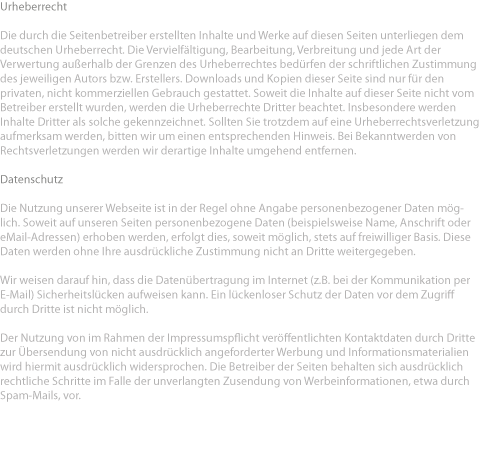 Urheberrecht

Die durch die Seitenbetreiber erstellten Inhalte und Werke auf diesen Seiten unterliegen dem deutschen Urheberrecht. Die Vervielfältigung, Bearbeitung, Verbreitung und jede Art der Verwertung außerhalb der Grenzen des Urheberrechtes bedürfen der schriftlichen Zustimmung des jeweiligen Autors bzw. Erstellers. Downloads und Kopien dieser Seite sind nur für den privaten, nicht kommerziellen Gebrauch gestattet. Soweit die Inhalte auf dieser Seite nicht vom Betreiber erstellt wurden, werden die Urheberrechte Dritter beachtet. Insbesondere werden Inhalte Dritter als solche gekennzeichnet. Sollten Sie trotzdem auf eine Urheberrechtsverletzung aufmerksam werden, bitten wir um einen entsprechenden Hinweis. Bei Bekanntwerden von Rechtsverletzungen werden wir derartige Inhalte umgehend entfernen.

Datenschutz

Die Nutzung unserer Webseite ist in der Regel ohne Angabe personenbezogener Daten möglich. Soweit auf unseren Seiten personenbezogene Daten (beispielsweise Name, Anschrift oder eMail-Adressen) erhoben werden, erfolgt dies, soweit möglich, stets auf freiwilliger Basis. Diese Daten werden ohne Ihre ausdrückliche Zustimmung nicht an Dritte weitergegeben.

Wir weisen darauf hin, dass die Datenübertragung im Internet (z.B. bei der Kommunikation per E-Mail) Sicherheitslücken aufweisen kann. Ein lückenloser Schutz der Daten vor dem Zugriff durch Dritte ist nicht möglich.

Der Nutzung von im Rahmen der Impressumspflicht veröffentlichten Kontaktdaten durch Dritte zur Übersendung von nicht ausdrücklich angeforderter Werbung und Informationsmaterialien wird hiermit ausdrücklich widersprochen. Die Betreiber der Seiten behalten sich ausdrücklich rechtliche Schritte im Falle der unverlangten Zusendung von Werbeinformationen, etwa durch Spam-Mails, vor.